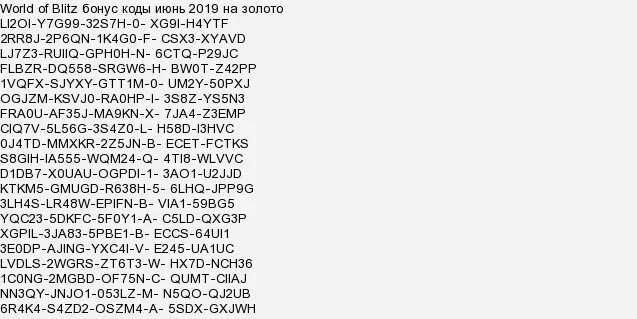 World of Blitz бонус коды июнь 2019 на золото
LI2OI-Y7G99-32S7H-0- XG9I-H4YTF
2RR8J-2P6QN-1K4G0-F- CSX3-XYAVD
LJ7Z3-RUIIQ-GPH0H-N- 6CTQ-P29JC
FLBZR-DQ558-SRGW6-H- BW0T-Z42PP
1VQFX-SJYXY-GTT1M-0- UM2Y-50PXJ
OGJZM-KSVJ0-RA0HP-I- 3S8Z-YS5N3
FRA0U-AF35J-MA9KN-X- 7JA4-Z3EMP
CIQ7V-5L56G-3S4Z0-L- H58D-I3HVC
0J4TD-MMXKR-2Z5JN-B- ECET-FCTKS
S8GIH-IA555-WQM24-Q- 4TI8-WLVVC
D1DB7-X0UAU-OGPDI-1- 3AO1-U2JJD
KTKM5-GMUGD-R638H-5- 6LHQ-JPP9G
3LH4S-LR48W-EPIFN-B- VIA1-59BG5
YQC23-5DKFC-5F0Y1-A- C5LD-QXG3P
XGPIL-3JA83-5PBE1-B- ECCS-64UI1
3E0DP-AJING-YXC4I-V- E245-UA1UC
LVDLS-2WGRS-ZT6T3-W- HX7D-NCH36
1C0NG-2MGBD-OF75N-C- QUMT-CIIAJ
NN3QY-JNJO1-053LZ-M- N5QO-QJ2UB
6R4K4-S4ZD2-OSZM4-A- 5SDX-GXJWH